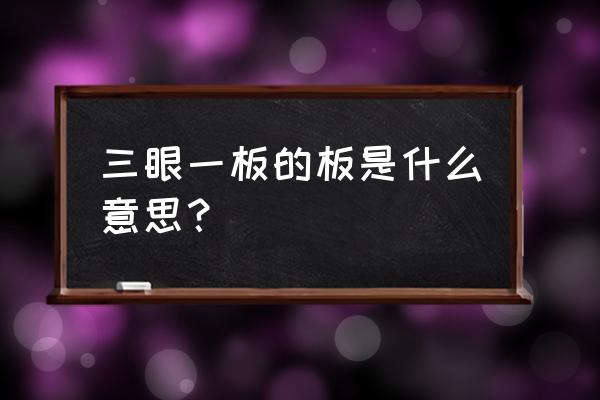 三眼一板的板是什么意思？